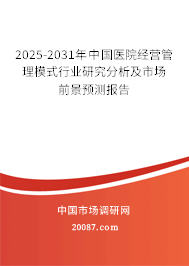 2025-2031年中国医院经营管理模式行业研究分析及市场前景预测报告

中国市场调研网

20087.com